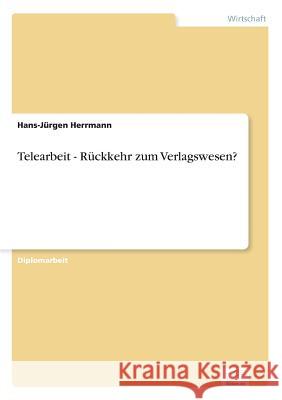 Wirtschaft

Hans-Jürgen Herrmann

Telearbeit - Rückkehr zum Verlagswesen?

Diplomarbeit

Kraina Książek